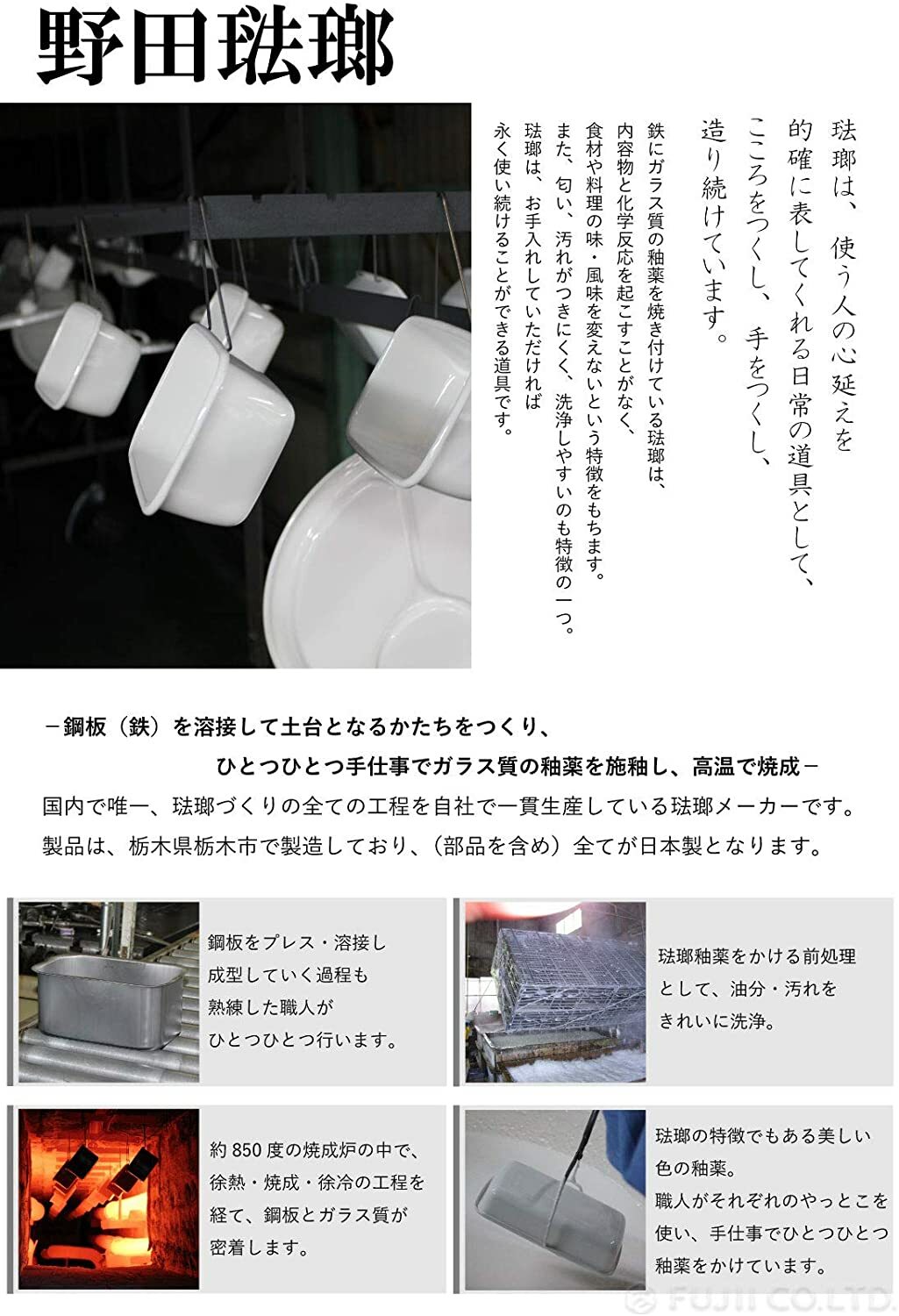 野田琺瑯

琺瑯は、使う人の心延えを
的確に表してくれる日常の道具として、
こころをつくし、手をつくし、
造り続けています。

鉄にガラス質の釉薬を焼き付けている琺瑯は、
内容物と化学反応を起こすことがなく、
食材や料理の味・風味を変えないという特徴をもちます。
また、匂い、汚れがつきにくく、洗浄しやすいのも特徴の一つ。
琺瑯は、お手入れしていただければ
永く使い続けることができる道具です。

－鋼板（鉄）を溶接して土台となるかたちをつくり、
ひとつひとつ手仕事でガラス質の釉薬を施釉し、高温で焼成－
国内で唯一、琺瑯づくりの全ての工程を自社で一貫生産している琺瑯メーカーです。
製品は、栃木県栃木市で製造しており、（部品を含め）全てが日本製となります。

鋼板をプレス・溶接し
成型していく過程も
熟練した職人が
ひとつひとつ行います。

琺瑯釉薬をかける前処理
として、油分・汚れを
きれいに洗浄。

約850度の焼成炉の中で、
徐熱・焼成・徐冷の工程を
経て、鋼板とガラス質が
密着します。

琺瑯の特徴でもある美しい
色の釉薬。
職人がそれぞれのやっとこを
使い、手仕事でひとつひとつ
釉薬をかけています。

FUJII CO.LTD.